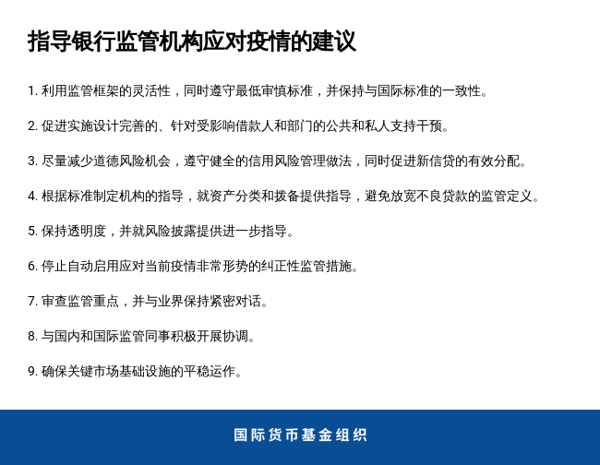 指导银行监管机构应对疫情的建议

1. 利用监管框架的灵活性，同时遵守最低审慎标准，并保持与国际标准的一致性。

2. 促进实施设计完善的、针对受影响借款人和部门的公共和私人支持干预。

3. 尽量减少道德风险机会，遵守健全的信用风险管理做法，同时促进新信贷的有效分配。

4. 根据标准制定机构的指导，就资产分类和拨备提供指导，避免放宽不良贷款的监管定义。

5. 保持透明度，并就风险披露提供进一步指导。

6. 停止自动启用应对当前疫情非常形势的纠正性监管措施。

7. 审查监管重点，并与业界保持紧密对话。

8. 与国内和国际监管同事积极开展协调。

9. 确保关键市场基础设施的平稳运作。

国际货币基金组织